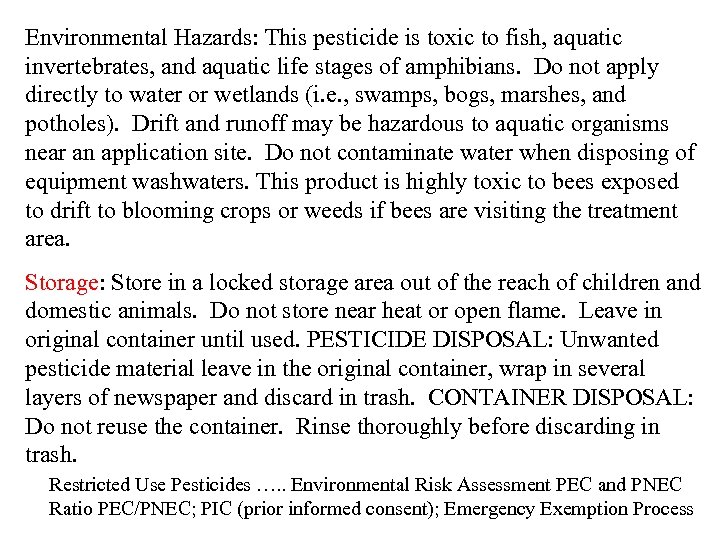 Environmental Hazards: This pesticide is toxic to fish, aquatic invertebrates, and aquatic life stages of amphibians. Do not apply directly to water or wetlands (i.e., swamps, bogs, marshes, and potholes). Drift and runoff may be hazardous to aquatic organisms near an application site. Do not contaminate water when disposing of equipment washwaters. This product is highly toxic to bees exposed to drift to blooming crops or weeds if bees are visiting the treatment area.

Storage: Store in a locked storage area out of the reach of children and domestic animals. Do not store near heat or open flame. Leave in original container until used. PESTICIDE DISPOSAL: Unwanted pesticide material leave in the original container, wrap in several layers of newspaper and discard in trash. CONTAINER DISPOSAL: Do not reuse the container. Rinse thoroughly before discarding in trash.

Restricted Use Pesticides ….. Environmental Risk Assessment PEC and PNEC Ratio PEC/PNEC; PIC (prior informed consent); Emergency Exemption Process